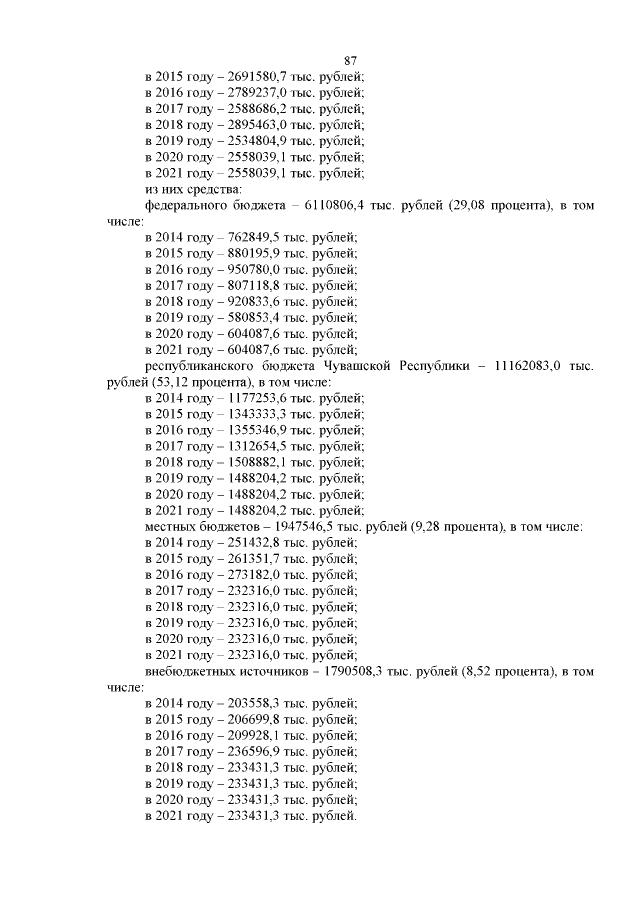 87

в 2015 году – 2691580,7 тыс. рублей;
в 2016 году – 2789237,0 тыс. рублей;
в 2017 году – 2588686,2 тыс. рублей;
в 2018 году – 2895463,0 тыс. рублей;
в 2019 году – 2534804,9 тыс. рублей;
в 2020 году – 2558039,1 тыс. рублей;
в 2021 году – 2558039,1 тыс. рублей;
из них средства:
федерального бюджета – 6110806,4 тыс. рублей (29,08 процента), в том числе:
в 2014 году – 762849,5 тыс. рублей;
в 2015 году – 880195,9 тыс. рублей;
в 2016 году – 950780,0 тыс. рублей;
в 2017 году – 807118,8 тыс. рублей;
в 2018 году – 920833,6 тыс. рублей;
в 2019 году – 580853,4 тыс. рублей;
в 2020 году – 604087,6 тыс. рублей;
в 2021 году – 604087,6 тыс. рублей;
республиканского бюджета Чувашской Республики – 11162083,0 тыс. рублей (53,12 процента), в том числе:
в 2014 году – 1177253,6 тыс. рублей;
в 2015 году – 1343333,3 тыс. рублей;
в 2016 году – 1355346,9 тыс. рублей;
в 2017 году – 1312654,5 тыс. рублей;
в 2018 году – 1508882,1 тыс. рублей;
в 2019 году – 1488204,2 тыс. рублей;
в 2020 году – 1488204,2 тыс. рублей;
в 2021 году – 1488204,2 тыс. рублей;
местных бюджетов – 1947546,5 тыс. рублей (9,28 процента), в том числе:
в 2014 году – 251432,8 тыс. рублей;
в 2015 году – 261351,7 тыс. рублей;
в 2016 году – 273182,0 тыс. рублей;
в 2017 году – 232316,0 тыс. рублей;
в 2018 году – 232316,0 тыс. рублей;
в 2019 году – 232316,0 тыс. рублей;
в 2020 году – 232316,0 тыс. рублей;
в 2021 году – 232316,0 тыс. рублей;
внебюджетных источников – 1790508,3 тыс. рублей (8,52 процента), в том числе:
в 2014 году – 203558,3 тыс. рублей;
в 2015 году – 206699,8 тыс. рублей;
в 2016 году – 209928,1 тыс. рублей;
в 2017 году – 236596,9 тыс. рублей;
в 2018 году – 233431,3 тыс. рублей;
в 2019 году – 233431,3 тыс. рублей;
в 2020 году – 233431,3 тыс. рублей;
в 2021 году – 233431,3 тыс. рублей.